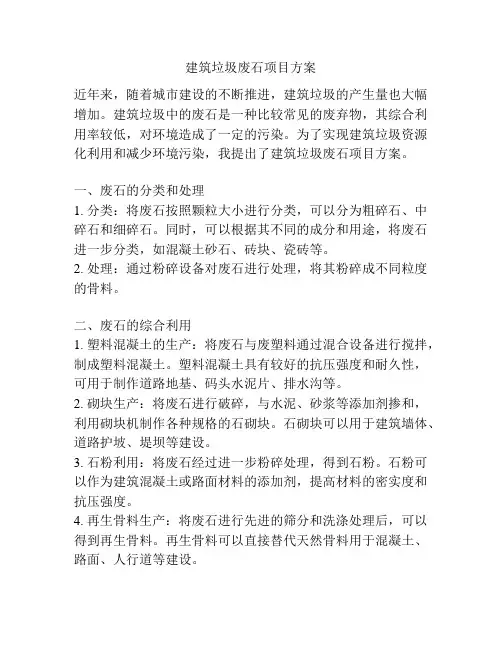 建筑垃圾废石项目方案

近年来，随着城市建设的不断推进，建筑垃圾的产生量也大幅增加。建筑垃圾中的废石是一种比较常见的废弃物，其综合利用率较低，对环境造成了一定的污染。为了实现建筑垃圾资源化利用和减少环境污染，我提出了建筑垃圾废石项目方案。

一、废石的分类和处理
1. 分类：将废石按照颗粒大小进行分类，可以分为粗碎石、中碎石和细碎石。同时，可以根据其不同的成分和用途，将废石进一步分类，如混凝土砂石、砖块、瓷砖等。
2. 处理：通过粉碎设备对废石进行处理，将其粉碎成不同粒度的骨料。

二、废石的综合利用
1. 塑料混凝土的生产：将废石与废塑料通过混合设备进行搅拌，制成塑料混凝土。塑料混凝土具有较好的抗压强度和耐久性，可用于制作道路地基、码头水泥片、排水沟等。
2. 砌块生产：将废石进行破碎，与水泥、砂浆等添加剂掺和，利用砌块机制作各种规格的石砌块。石砌块可以用于建筑墙体、道路护坡、堤坝等建设。
3. 石粉利用：将废石经过进一步粉碎处理，得到石粉。石粉可以作为建筑混凝土或路面材料的添加剂，提高材料的密实度和抗压强度。
4. 再生骨料生产：将废石进行先进的筛分和洗涤处理后，可以得到再生骨料。再生骨料可以直接替代天然骨料用于混凝土、路面、人行道等建设。